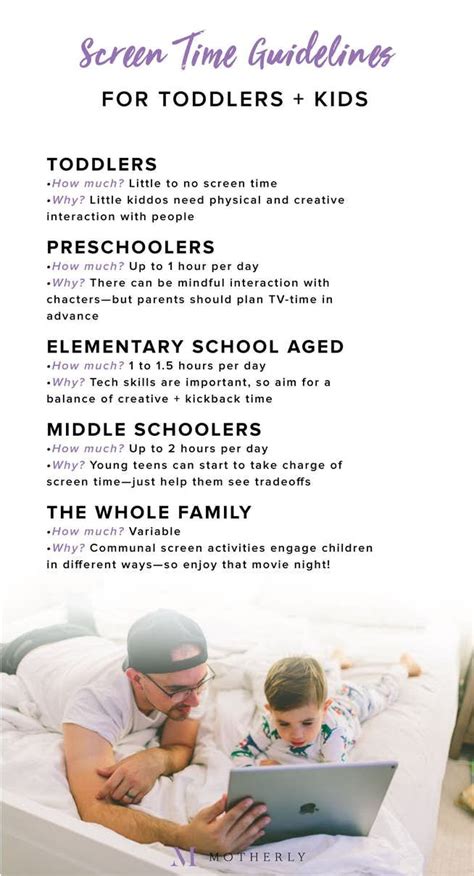 Screen Time Guidelines

FOR TODDLERS + KIDS

TODDLERS
•How much? Little to no screen time
•Why? Little kiddos need physical and creative interaction with people

PRESCHOOLERS
•How much? Up to 1 hour per day
•Why? There can be mindful interaction with chacters—but parents should plan TV-time in advance

ELEMENTARY SCHOOL AGED
•How much? 1 to 1.5 hours per day
•Why? Tech skills are important, so aim for a balance of creative + kickback time

MIDDLE SCHOOLERS
•How much? Up to 2 hours per day
•Why? Young teens can start to take charge of screen time—just help them see tradeoffs

THE WHOLE FAMILY
•How much? Variable
•Why? Communal screen activities engage children in different ways—so enjoy that movie night!

M MOTHERLY